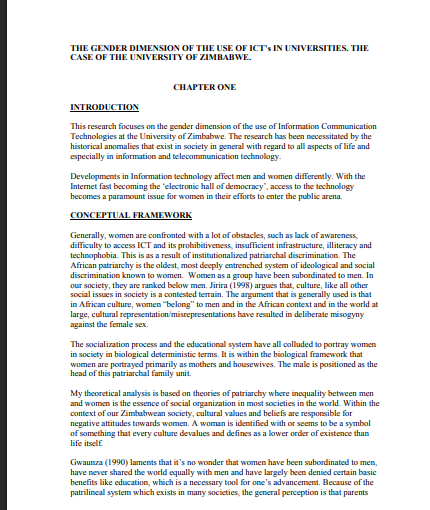 THE GENDER DIMENSION OF THE USE OF ICT's IN UNIVERSITIES. THE CASE OF THE UNIVERSITY OF ZIMBABWE.

CHAPTER ONE

INTRODUCTION

This research focuses on the gender dimension of the use of Information Communication Technologies at the University of Zimbabwe. The research has been necessitated by the historical anomalies that exist in society in general with regard to all aspects of life and especially in information and telecommunication technology.

Developments in Information technology affect men and women differently. With the Internet fast becoming the 'electronic hall of democracy', access to the technology becomes a paramount issue for women in their efforts to enter the public arena.

CONCEPTUAL FRAMEWORK

Generally, women are confronted with a lot of obstacles, such as lack of awareness, difficulty to access ICT and its prohibitiveness, insufficient infrastructure, illiteracy and technophobia. This is as a result of institutionalized patriarchal discrimination. The African patriarchy is the oldest, most deeply entrenched system of ideological and social discrimination known to women. Women as a group have been subordinated to men. In our society, they are ranked below men. Jirira (1998) argues that, culture, like all other social issues in society is a contested terrain. The argument that is generally used is that in African culture, women "belong" to men and in the African context and in the world at large, cultural representation/misrepresentations have resulted in deliberate misogyny against the female sex.

The socialization process and the educational system have all colluded to portray women in society in biological deterministic terms. It is within the biological framework that women are portrayed primarily as mothers and housewives. The male is positioned as the head of this patriarchal family unit.

My theoretical analysis is based on theories of patriarchy where inequality between men and women is the essence of social organization in most societies in the world. Within the context of our Zimbabwean society, cultural values and beliefs are responsible for negative attitudes towards women. A woman is identified with or seems to be a symbol of something that every culture devalues and defines as a lower order of existence than life itself.

Gwaunza (1990) laments that it's no wonder that women have been subordinated to men, have never shared the world equally with men and have largely been denied certain basic benefits like education, which is a necessary tool for one's advancement. Because of the patrilineal system which exists in many societies, the general perception is that parents